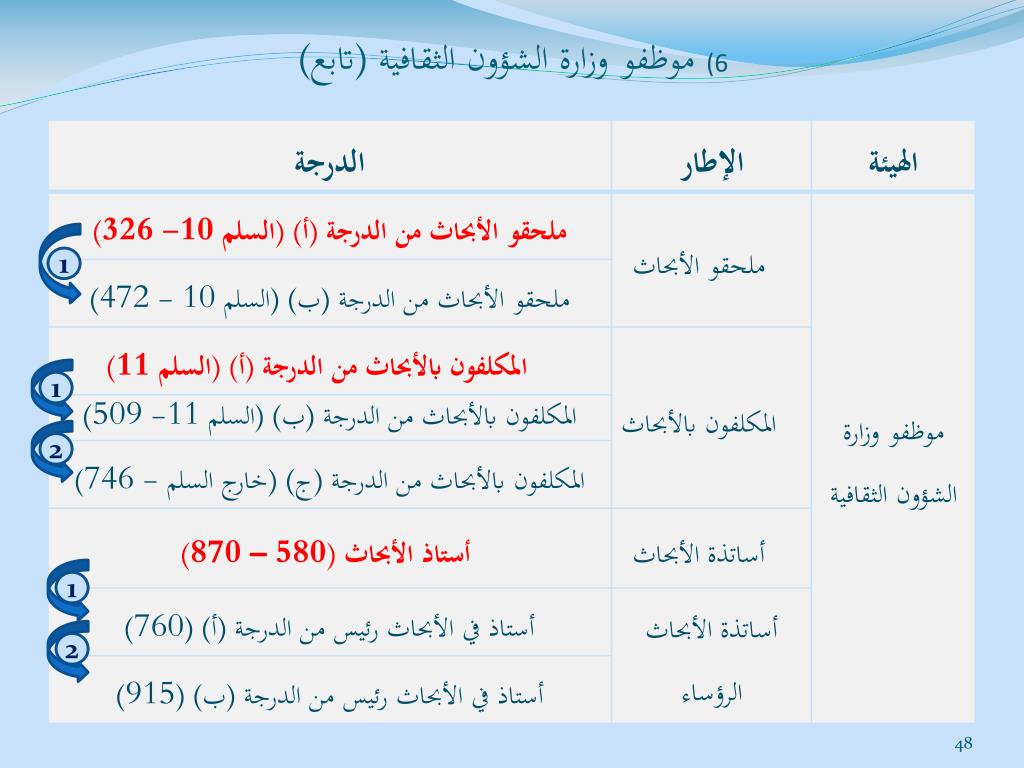 6) موظفو وزارة الشؤون الثقافية (تابع)

| الهيئة | الإطار | الدرجة |
|---|---|---|
| موظفو وزارة الشؤون الثقافية | ملحقو الأبحاث | ملحقو الأبحاث من الدرجة (أ) (السلم 10– 326) |
| | | ملحقو الأبحاث من الدرجة (ب) (السلم 10 – 472) |
| | المكلفون بالأبحاث | المكلفون بالأبحاث من الدرجة (أ) (السلم 11) |
| | | المكلفون بالأبحاث من الدرجة (ب) (السلم 11– 509) |
| | | المكلفون بالأبحاث من الدرجة (ج) (خارج السلم – 746) |
| | أساتذة الأبحاث | أستاذ الأبحاث (580 – 870) |
| | أساتذة الأبحاث الرؤساء | أستاذ في الأبحاث رئيس من الدرجة (أ) (760) |
| | | أستاذ في الأبحاث رئيس من الدرجة (ب) (915) |

1
1
2
1
2

48